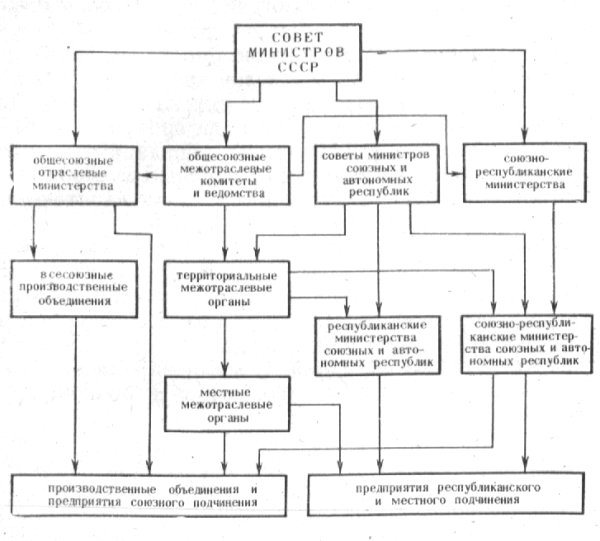 СОВЕТ МИНИСТРОВ СССР

общесоюзные отраслевые министерства

общесоюзные межотраслевые комитеты и ведомства

советы министров союзных и автономных республик

союзно-республиканские министерства

всесоюзные производственные объединения

территориальные межотраслевые органы

республиканские министерства союзных и автономных республик

союзно-республиканские министерства союзных и автономных республик

местные межотраслевые органы

производственные объединения и предприятия союзного подчинения

предприятия республиканского и местного подчинения